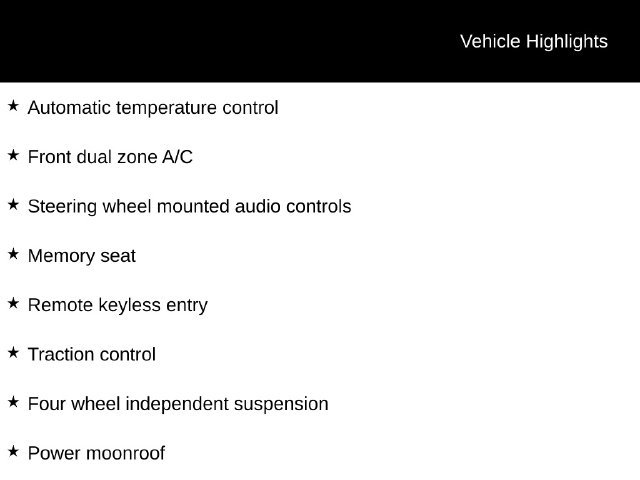 Vehicle Highlights

★ Automatic temperature control

★ Front dual zone A/C

★ Steering wheel mounted audio controls

★ Memory seat

★ Remote keyless entry

★ Traction control

★ Four wheel independent suspension

★ Power moonroof